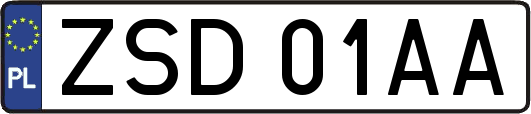 PL
ZSD 01AA